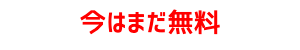 今はまだ無料